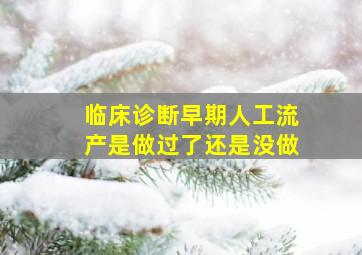 临床诊断早期人工流产是做过了还是没做